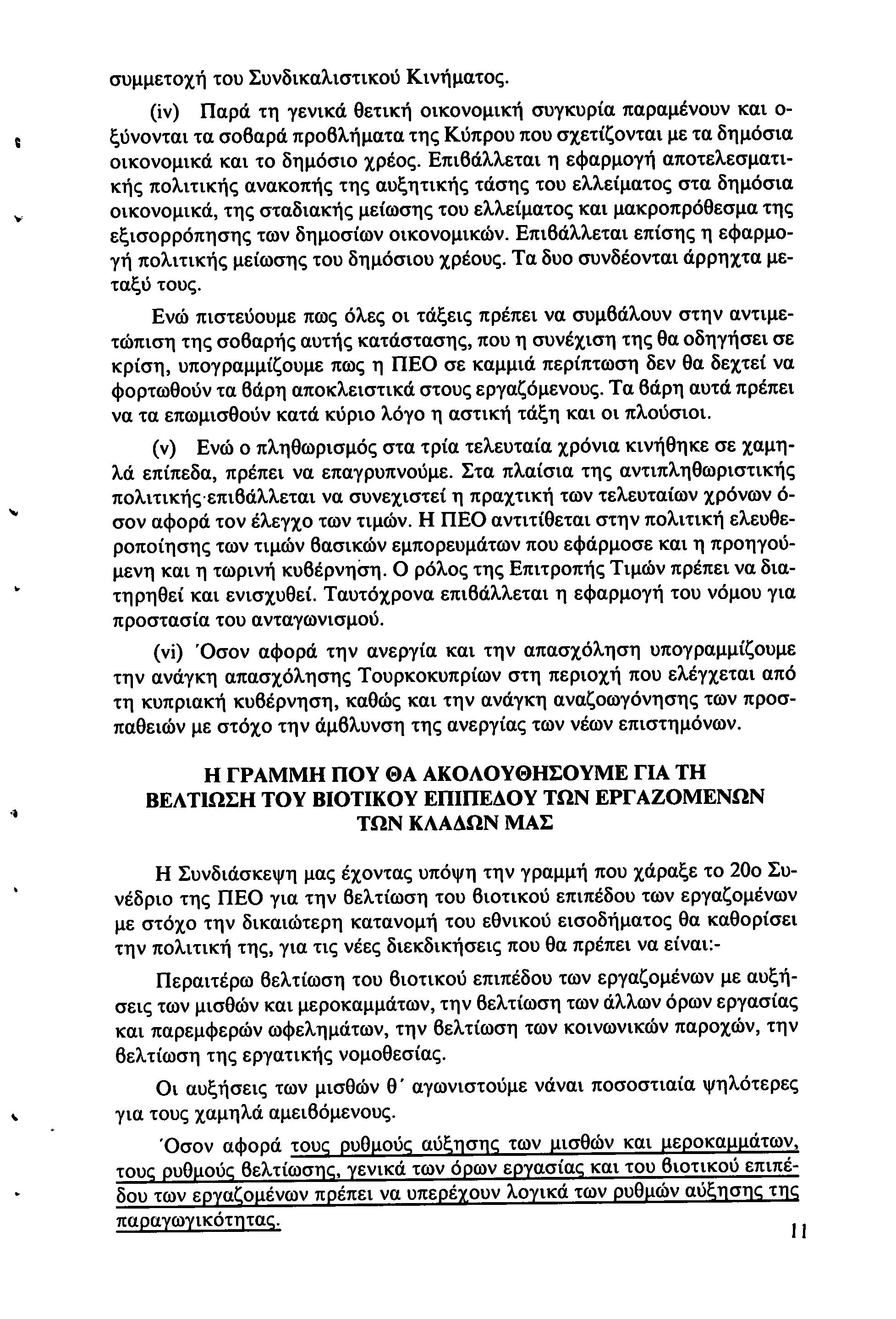 συμμετοχή του Συνδικαλιστικού Κινήματος.

(iv) Παρά τη γενικά θετική οικονομική συγκυρία παραμένουν και οξύνονται τα σοβαρά προβλήματα της Κύπρου που σχετίζονται με τα δημόσια οικονομικά και το δημόσιο χρέος. Επιβάλλεται η εφαρμογή αποτελεσματικής πολιτικής ανακοπής της αυξητικής τάσης του ελλείματος στα δημόσια οικονομικά, της σταδιακής μείωσης του ελλείματος και μακροπρόθεσμα της εξισορρόπησης των δημοσίων οικονομικών. Επιβάλλεται επίσης η εφαρμογή πολιτικής μείωσης του δημόσιου χρέους. Τα δυο συνδέονται άρρηχτα μεταξύ τους.

Ενώ πιστεύουμε πως όλες οι τάξεις πρέπει να συμβάλουν στην αντιμετώπιση της σοβαρής αυτής κατάστασης, που η συνέχιση της θα οδηγήσει σε κρίση, υπογραμμίζουμε πως η ΠΕΟ σε καμμιά περίπτωση δεν θα δεχτεί να φορτωθούν τα βάρη αποκλειστικά στους εργαζόμενους. Τα βάρη αυτά πρέπει να τα επωμισθούν κατά κύριο λόγο η αστική τάξη και οι πλούσιοι.

(v) Ενώ ο πληθωρισμός στα τρία τελευταία χρόνια κινήθηκε σε χαμηλά επίπεδα, πρέπει να επαγρυπνούμε. Στα πλαίσια της αντιπληθωριστικής πολιτικής επιβάλλεται να συνεχιστεί η πραχτική των τελευταίων χρόνων όσον αφορά τον έλεγχο των τιμών. Η ΠΕΟ αντιτίθεται στην πολιτική ελευθεροποίησης των τιμών βασικών εμπορευμάτων που εφάρμοσε και η προηγούμενη και η τωρινή κυβέρνηση. Ο ρόλος της Επιτροπής Τιμών πρέπει να διατηρηθεί και ενισχυθεί. Ταυτόχρονα επιβάλλεται η εφαρμογή του νόμου για προστασία του ανταγωνισμού.

(vi) Όσον αφορά την ανεργία και την απασχόληση υπογραμμίζουμε την ανάγκη απασχόλησης Τουρκοκυπρίων στη περιοχή που ελέγχεται από τη κυπριακή κυβέρνηση, καθώς και την ανάγκη αναζωογόνησης των προσπαθειών με στόχο την άμβλυνση της ανεργίας των νέων επιστημόνων.

Η ΓΡΑΜΜΗ ΠΟΥ ΘΑ ΑΚΟΛΟΥΘΗΣΟΥΜΕ ΓΙΑ ΤΗ ΒΕΛΤΙΩΣΗ ΤΟΥ ΒΙΟΤΙΚΟΥ ΕΠΙΠΕΔΟΥ ΤΩΝ ΕΡΓΑΖΟΜΕΝΩΝ ΤΩΝ ΚΛΑΔΩΝ ΜΑΣ

Η Συνδιάσκεψη μας έχοντας υπόψη την γραμμή που χάραξε το 20ο Συνέδριο της ΠΕΟ για την βελτίωση του βιοτικού επιπέδου των εργαζομένων με στόχο την δικαιώτερη κατανομή του εθνικού εισοδήματος θα καθορίσει την πολιτική της, για τις νέες διεκδικήσεις που θα πρέπει να είναι:-

Περαιτέρω βελτίωση του βιοτικού επιπέδου των εργαζομένων με αυξήσεις των μισθών και μεροκαμμάτων, την βελτίωση των άλλων όρων εργασίας και παρεμφερών ωφελημάτων, την βελτίωση των κοινωνικών παροχών, την βελτίωση της εργατικής νομοθεσίας.

Οι αυξήσεις των μισθών θ΄ αγωνιστούμε νάναι ποσοστιαία ψηλότερες για τους χαμηλά αμειβόμενους.

Όσον αφορά τους ρυθμούς αύξησης των μισθών και μεροκαμμάτων, τους ρυθμούς βελτίωσης, γενικά των όρων εργασίας και του βιοτικού επιπέδου των εργαζομένων πρέπει να υπερέχουν λογικά των ρυθμών αύξησης της παραγωγικότητας.

11